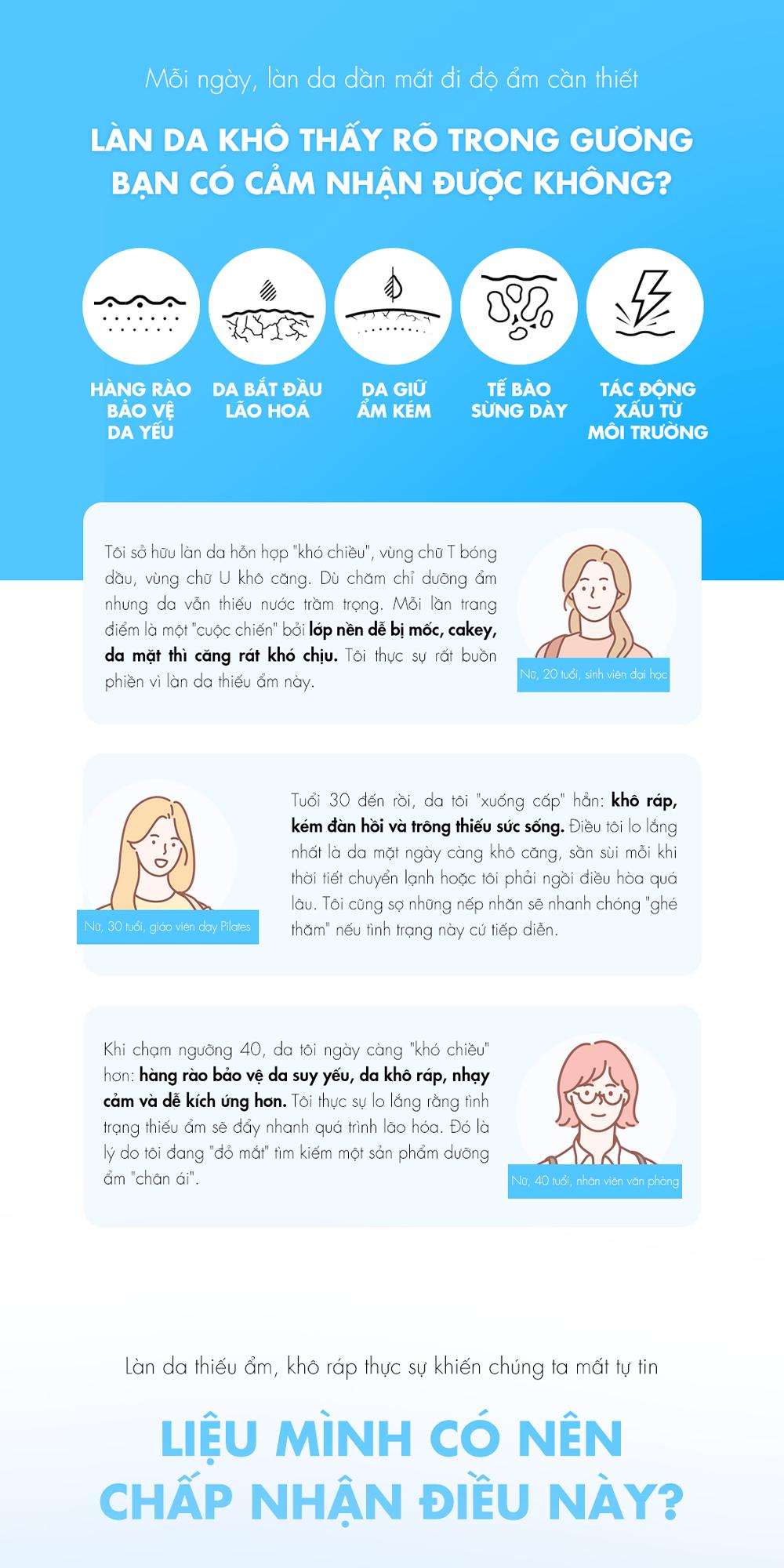 Mỗi ngày, làn da dần mất đi độ ẩm cần thiết

LÀN DA KHÔ THẤY RÕ TRONG GƯƠNG
BẠN CÓ CẢM NHẬN ĐƯỢC KHÔNG?

HÀNG RÀO BẢO VỆ DA YẾU

DA BẮT ĐẦU LÃO HOÁ

DA GIỮ ẨM KÉM

TẾ BÀO SỪNG DÀY

TÁC ĐỘNG XẤU TỪ MÔI TRƯỜNG

Tôi sở hữu làn da hỗn hợp "khó chiều", vùng chữ T bóng dầu, vùng chữ U khô căng. Dù chăm chỉ dưỡng ẩm nhưng da vẫn thiếu nước trầm trọng. Mỗi lần trang điểm là một "cuộc chiến" bởi lớp nền dễ bị mốc, cakey, da mặt thì căng rát khó chịu. Tôi thực sự rất buồn phiền vì làn da thiếu ẩm này.

Nữ, 20 tuổi, sinh viên đại học

Nữ, 30 tuổi, giáo viên dạy Pilates

Tuổi 30 đến rồi, da tôi "xuống cấp" hẳn: khô ráp, kém đàn hồi và trông thiếu sức sống. Điều tôi lo lắng nhất là da mặt ngày càng khô căng, sần sùi mỗi khi thời tiết chuyển lạnh hoặc tôi phải ngồi điều hòa quá lâu. Tôi cũng sợ những nếp nhăn sẽ nhanh chóng "ghé thăm" nếu tình trạng này cứ tiếp diễn.

Khi chạm ngưỡng 40, da tôi ngày càng "khó chiều" hơn: hàng rào bảo vệ da suy yếu, da khô ráp, nhạy cảm và dễ kích ứng hơn. Tôi thực sự lo lắng rằng tình trạng thiếu ẩm sẽ đẩy nhanh quá trình lão hóa. Đó là lý do tôi đang "đỏ mắt" tìm kiếm một sản phẩm dưỡng ẩm "chân ái".

Nữ, 40 tuổi, nhân viên văn phòng

Làn da thiếu ẩm, khô ráp thực sự khiến chúng ta mất tự tin

LIỆU MÌNH CÓ NÊN
CHẤP NHẬN ĐIỀU NÀY?